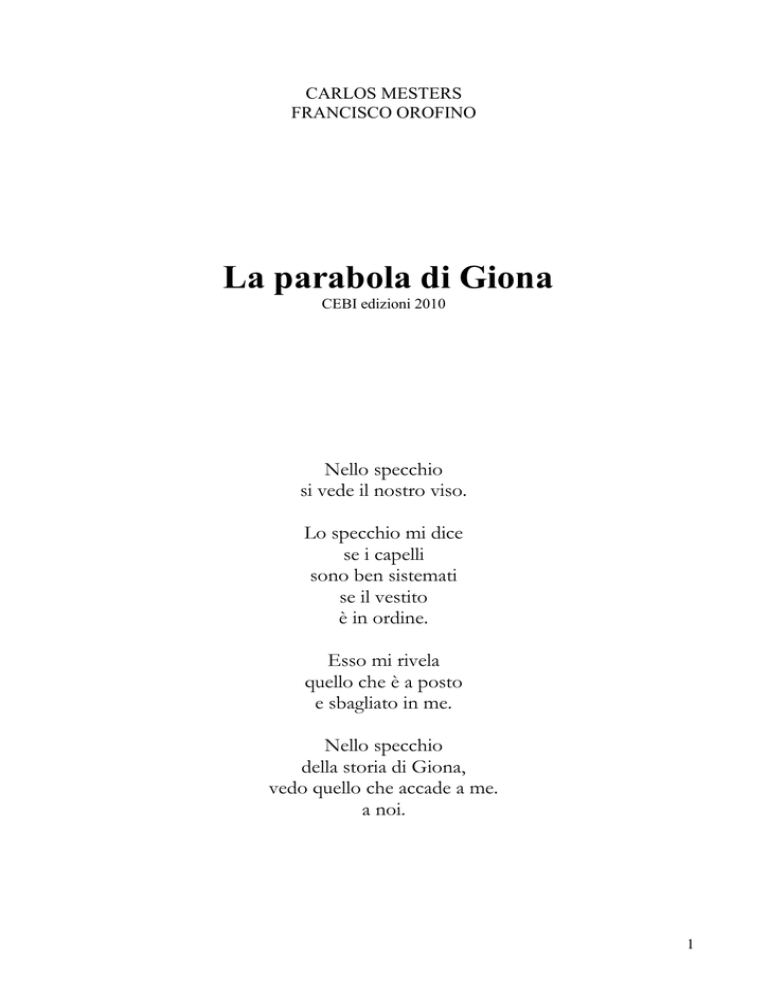 CARLOS MESTERS
FRANCISCO OROFINO

La parabola di Giona
CEBI edizioni 2010

Nello specchio
si vede il nostro viso.

Lo specchio mi dice
se i capelli
sono ben sistemati
se il vestito
è in ordine.

Esso mi rivela
quello che è a posto
e sbagliato in me.

Nello specchio
della storia di Giona,
vedo quello che accade a me.
a noi.

1